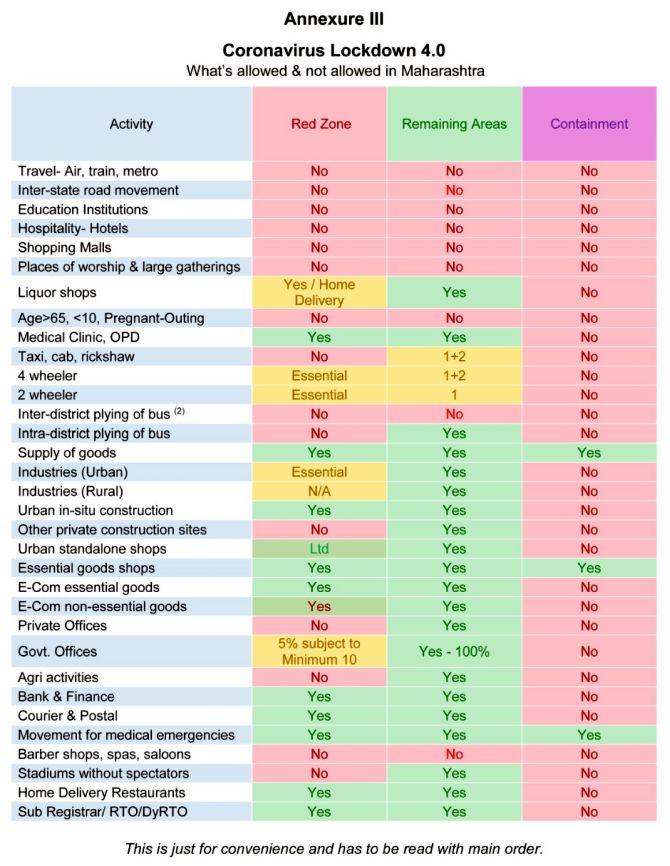 Annexure III

Coronavirus Lockdown 4.0
What's allowed & not allowed in Maharashtra

| Activity | Red Zone | Remaining Areas | Containment |
|---|---|---|---|
| Travel- Air, train, metro | No | No | No |
| Inter-state road movement | No | No | No |
| Education Institutions | No | No | No |
| Hospitality- Hotels | No | No | No |
| Shopping Malls | No | No | No |
| Places of worship & large gatherings | No | No | No |
| Liquor shops | Yes / Home Delivery | Yes | No |
| Age>65, <10, Pregnant-Outing | No | No | No |
| Medical Clinic, OPD | Yes | Yes | No |
| Taxi, cab, rickshaw | No | 1+2 | No |
| 4 wheeler | Essential | 1+2 | No |
| 2 wheeler | Essential | 1 | No |
| Inter-district plying of bus $^{(2)}$ | No | No | No |
| Intra-district plying of bus | No | Yes | No |
| Supply of goods | Yes | Yes | Yes |
| Industries (Urban) | Essential | Yes | No |
| Industries (Rural) | N/A | Yes | No |
| Urban in-situ construction | Yes | Yes | No |
| Other private construction sites | No | Yes | No |
| Urban standalone shops | Ltd | Yes | No |
| Essential goods shops | Yes | Yes | Yes |
| E-Com essential goods | Yes | Yes | No |
| E-Com non-essential goods | Yes | Yes | No |
| Private Offices | No | Yes | No |
| Govt. Offices | 5% subject to Minimum 10 | Yes - 100% | No |
| Agri activities | No | Yes | No |
| Bank & Finance | Yes | Yes | No |
| Courier & Postal | Yes | Yes | No |
| Movement for medical emergencies | Yes | Yes | Yes |
| Barber shops, spas, saloons | No | No | No |
| Stadiums without spectators | No | Yes | No |
| Home Delivery Restaurants | Yes | Yes | No |
| Sub Registrar/ RTO/DyRTO | Yes | Yes | No |

This is just for convenience and has to be read with main order.